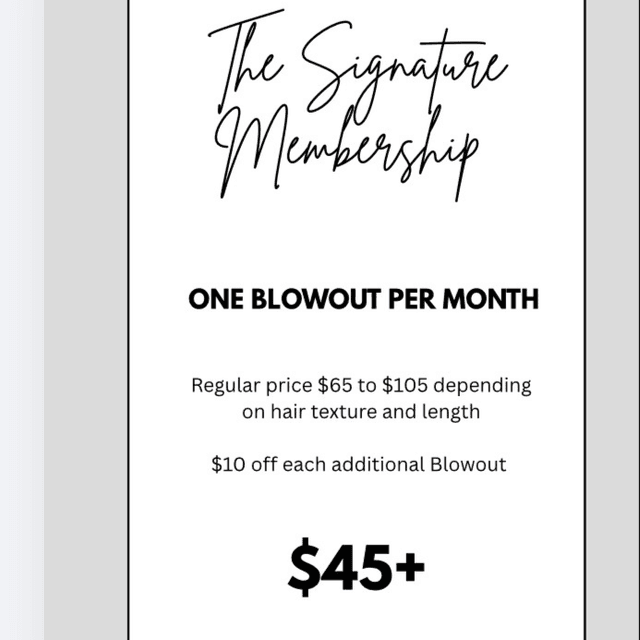 The Signature Membership

ONE BLOWOUT PER MONTH

Regular price \$65 to \$105 depending on hair texture and length

\$10 off each additional Blowout

\$45+